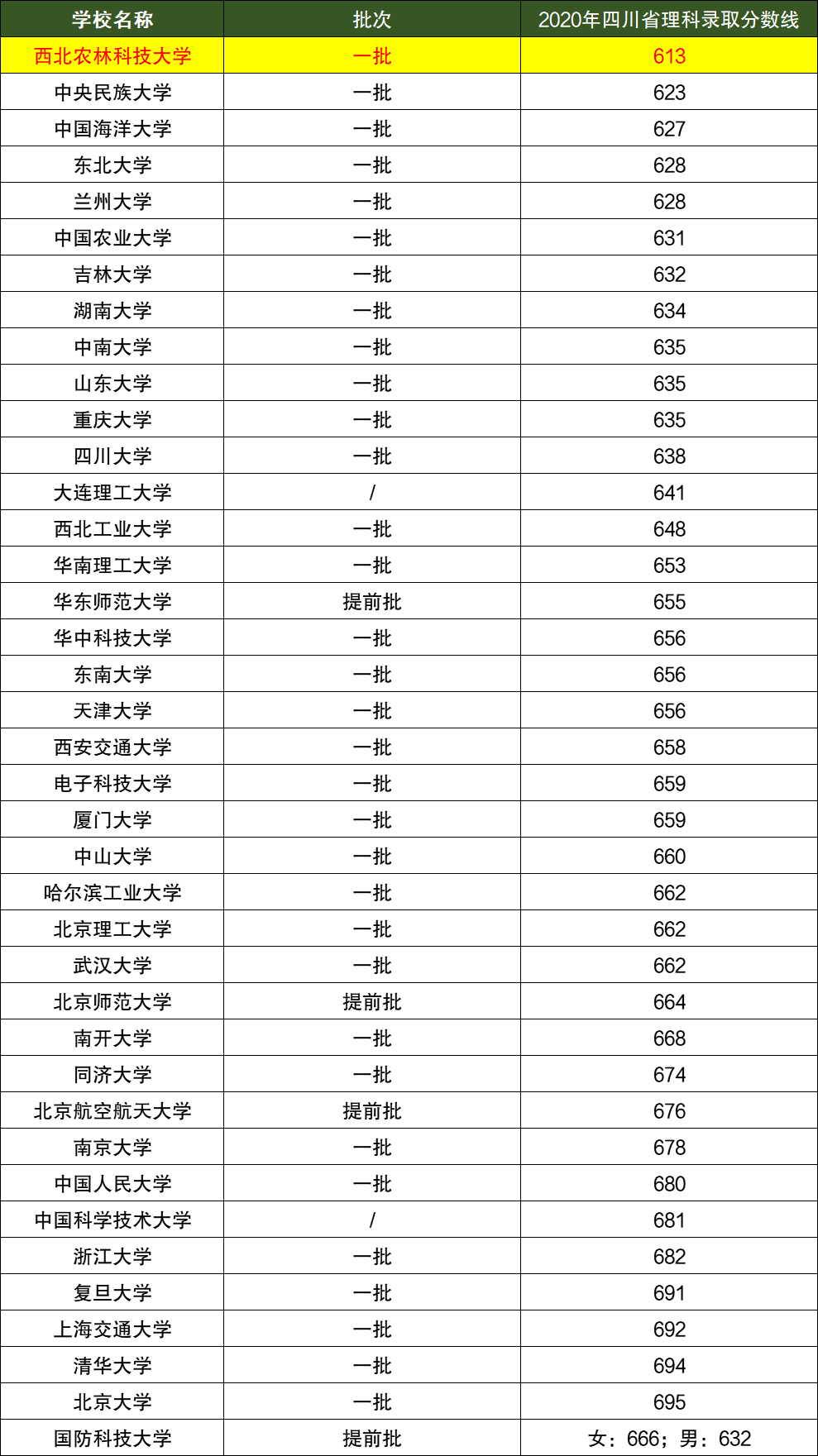 | 学校名称 | 批次 | 2020年四川省理科录取分数线 |
|---|---|---|
| 西北农林科技大学 | 一批 | 613 |
| 中央民族大学 | 一批 | 623 |
| 中国海洋大学 | 一批 | 627 |
| 东北大学 | 一批 | 628 |
| 兰州大学 | 一批 | 628 |
| 中国农业大学 | 一批 | 631 |
| 吉林大学 | 一批 | 632 |
| 湖南大学 | 一批 | 634 |
| 中南大学 | 一批 | 635 |
| 山东大学 | 一批 | 635 |
| 重庆大学 | 一批 | 635 |
| 四川大学 | 一批 | 638 |
| 大连理工大学 | / | 641 |
| 西北工业大学 | 一批 | 648 |
| 华南理工大学 | 一批 | 653 |
| 华东师范大学 | 提前批 | 655 |
| 华中科技大学 | 一批 | 656 |
| 东南大学 | 一批 | 656 |
| 天津大学 | 一批 | 656 |
| 西安交通大学 | 一批 | 658 |
| 电子科技大学 | 一批 | 659 |
| 厦门大学 | 一批 | 659 |
| 中山大学 | 一批 | 660 |
| 哈尔滨工业大学 | 一批 | 662 |
| 北京理工大学 | 一批 | 662 |
| 武汉大学 | 一批 | 662 |
| 北京师范大学 | 提前批 | 664 |
| 南开大学 | 一批 | 668 |
| 同济大学 | 一批 | 674 |
| 北京航空航天大学 | 提前批 | 676 |
| 南京大学 | 一批 | 678 |
| 中国人民大学 | 一批 | 680 |
| 中国科学技术大学 | / | 681 |
| 浙江大学 | 一批 | 682 |
| 复旦大学 | 一批 | 691 |
| 上海交通大学 | 一批 | 692 |
| 清华大学 | 一批 | 694 |
| 北京大学 | 一批 | 695 |
| 国防科技大学 | 提前批 | 女：666；男：632 |